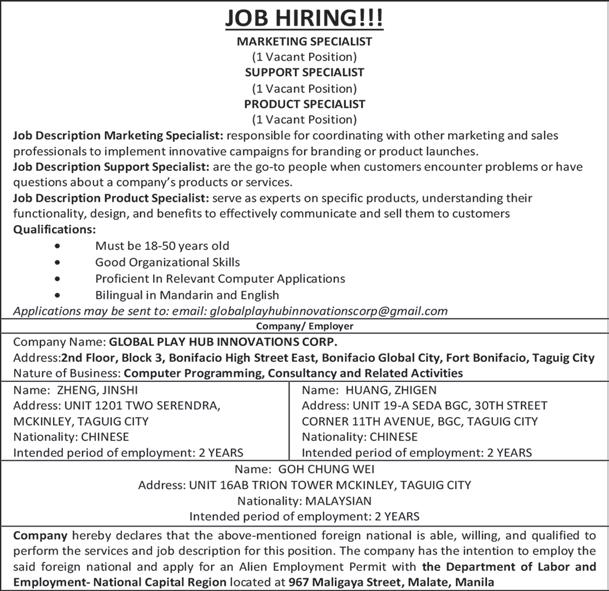 JOB HIRING!!!

MARKETING SPECIALIST
(1 Vacant Position)
SUPPORT SPECIALIST
(1 Vacant Position)
PRODUCT SPECIALIST
(1 Vacant Position)

Job Description Marketing Specialist: responsible for coordinating with other marketing and sales professionals to implement innovative campaigns for branding or product launches.
Job Description Support Specialist: are the go-to people when customers encounter problems or have questions about a company's products or services.
Job Description Product Specialist: serve as experts on specific products, understanding their functionality, design, and benefits to effectively communicate and sell them to customers
Qualifications:
• Must be 18-50 years old
• Good Organizational Skills
• Proficient In Relevant Computer Applications
• Bilingual in Mandarin and English
Applications may be sent to: email: globalplayhubinnovationscorp@gmail.com

Company/ Employer

Company Name: GLOBAL PLAY HUB INNOVATIONS CORP.
Address:2nd Floor, Block 3, Bonifacio High Street East, Bonifacio Global City, Fort Bonifacio, Taguig City
Nature of Business: Computer Programming, Consultancy and Related Activities

Name: ZHENG, JINSHI
Address: UNIT 1201 TWO SERENDRA, MCKINLEY, TAGUIG CITY
Nationality: CHINESE
Intended period of employment: 2 YEARS

Name: HUANG, ZHIGEN
Address: UNIT 19-A SEDA BGC, 30TH STREET CORNER 11TH AVENUE, BGC, TAGUIG CITY
Nationality: CHINESE
Intended period of employment: 2 YEARS

Name: GOH CHUNG WEI
Address: UNIT 16AB TRION TOWER MCKINLEY, TAGUIG CITY
Nationality: MALAYSIAN
Intended period of employment: 2 YEARS

Company hereby declares that the above-mentioned foreign national is able, willing, and qualified to perform the services and job description for this position. The company has the intention to employ the said foreign national and apply for an Alien Employment Permit with the Department of Labor and Employment- National Capital Region located at 967 Maligaya Street, Malate, Manila